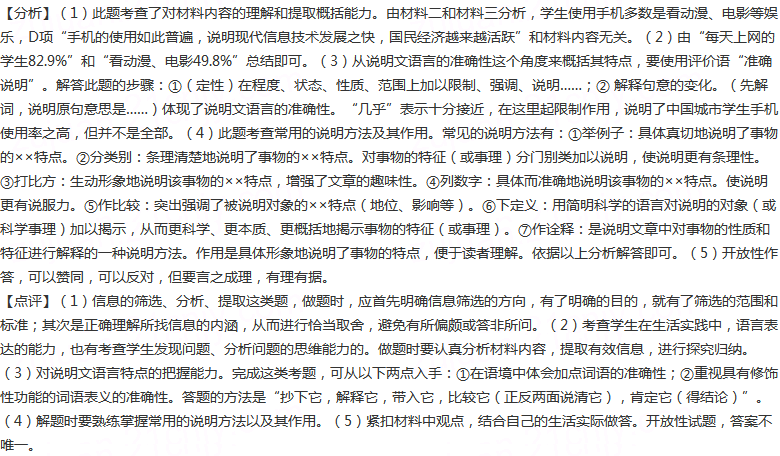 【分析】（1）此题考查了对材料内容的理解和提取概括能力。由材料二和材料三分析，学生使用手机多数是看动漫、电影等娱乐，D项“手机的使用如此普遍，说明现代信息技术发展之快，国民经济越来越活跃”和材料内容无关。（2）由“每天上网的学生82.9%”和“看动漫、电影49.8%”总结即可。（3）从说明文语言的准确性这个角度来概括其特点，要使用评价语“准确说明”。解答此题的步骤：①（定性）在程度、状态、性质、范围上加以限制、强调、说明……；② 解释句意的变化。（先解词，说明原句意思是……）体现了说明文语言的准确性。“几乎”表示十分接近，在这里起限制作用，说明了中国城市学生手机使用率之高，但并不是全部。（4）此题考查常用的说明方法及其作用。常见的说明方法有：①举例子：具体真切地说明了事物的××特点。②分类别：条理清楚地说明了事物的××特点。对事物的特征（或事理）分门别类加以说明，使说明更有条理性。③打比方：生动形象地说明该事物的××特点，增强了文章的趣味性。④列数字：具体而准确地说明该事物的××特点。使说明更有说服力。⑤作比较：突出强调了被说明对象的××特点（地位、影响等）。⑥下定义：用简明科学的语言对说明的对象（或科学事理）加以揭示，从而更科学、更本质、更概括地揭示事物的特征（或事理）。⑦作诠释：是说明文章中对事物的性质和特征进行解释的一种说明方法。作用是具体形象地说明了事物的特点，便于读者理解。依据以上分析解答即可。（5）开放性作答，可以赞同，可以反对，但要言之成理，有理有据。
【点评】（1）信息的筛选、分析、提取这类题，做题时，应首先明确信息筛选的方向，有了明确的目的，就有了筛选的范围和标准；其次是正确理解所找信息的内涵，从而进行恰当取舍，避免有所偏颇或答非所问。（2）考查学生在生活实践中，语言表达的能力，也有考查学生发现问题、分析问题的思维能力的。做题时要认真分析材料内容，提取有效信息，进行探究归纳。（3）对说明文语言特点的把握能力。完成这类考题，可从以下两点入手：①在语境中体会加点词语的准确性；②重视具有修饰性功能的词语表义的准确性。答题的方法是“抄下它，解释它，带入它，比较它（正反两面说清它），肯定它（得结论）”。（4）解题时要熟练掌握常用的说明方法以及其作用。（5）紧扣材料中观点，结合自己的生活实际做答。开放性试题，答案不唯一。